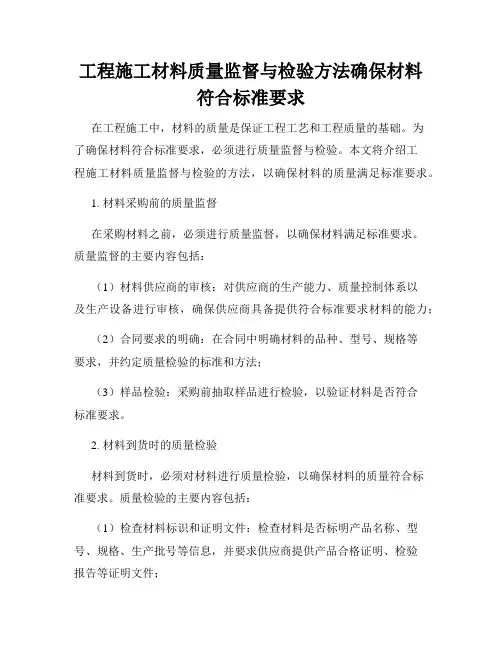 工程施工材料质量监督与检验方法确保材料符合标准要求

在工程施工中，材料的质量是保证工程工艺和工程质量的基础。为了确保材料符合标准要求，必须进行质量监督与检验。本文将介绍工程施工材料质量监督与检验的方法，以确保材料的质量满足标准要求。

1. 材料采购前的质量监督

在采购材料之前，必须进行质量监督，以确保材料满足标准要求。质量监督的主要内容包括：

（1）材料供应商的审核：对供应商的生产能力、质量控制体系以及生产设备进行审核，确保供应商具备提供符合标准要求材料的能力；

（2）合同要求的明确：在合同中明确材料的品种、型号、规格等要求，并约定质量检验的标准和方法；

（3）样品检验：采购前抽取样品进行检验，以验证材料是否符合标准要求。

2. 材料到货时的质量检验

材料到货时，必须对材料进行质量检验，以确保材料的质量符合标准要求。质量检验的主要内容包括：

（1）检查材料标识和证明文件：检查材料是否标明产品名称、型号、规格、生产批号等信息，并要求供应商提供产品合格证明、检验报告等证明文件；